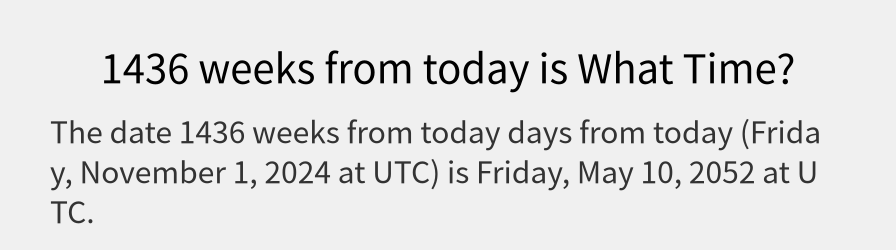 1436 weeks from today is What Time?

The date 1436 weeks from today days from today (Friday, November 1, 2024 at UTC) is Friday, May 10, 2052 at UTC.